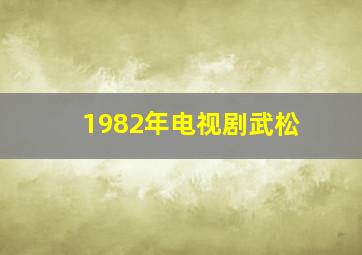 1982年电视剧武松